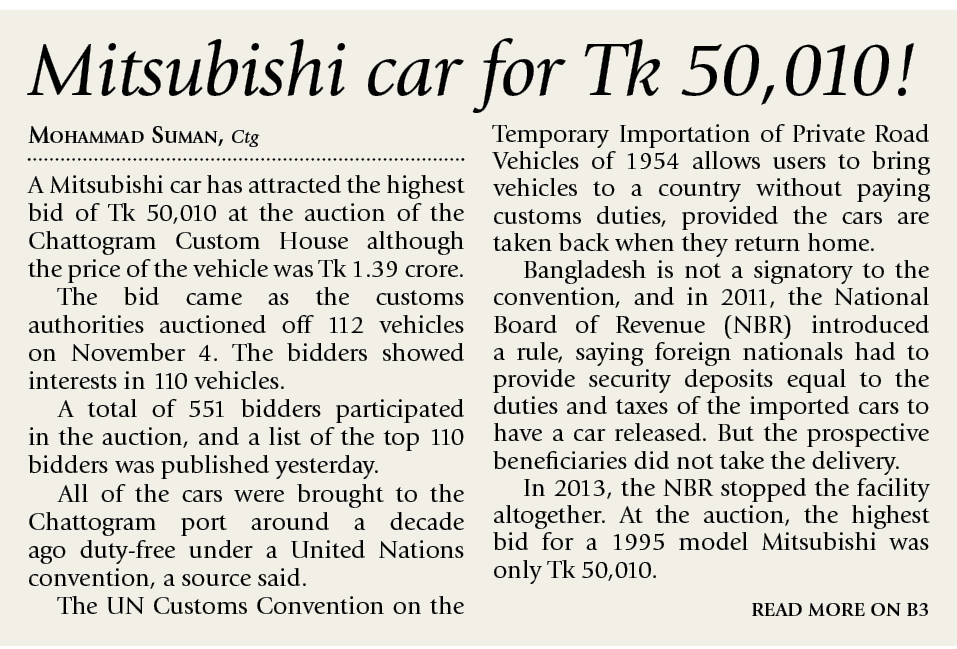 Mitsubishi car for Tk 50,010!

MOHAMMAD SUMAN, Ctg

A Mitsubishi car has attracted the highest bid of Tk 50,010 at the auction of the Chattogram Custom House although the price of the vehicle was Tk 1.39 crore.

The bid came as the customs authorities auctioned off 112 vehicles on November 4. The bidders showed interests in 110 vehicles.

A total of 551 bidders participated in the auction, and a list of the top 110 bidders was published yesterday.

All of the cars were brought to the Chattogram port around a decade ago duty-free under a United Nations convention, a source said.

The UN Customs Convention on the Temporary Importation of Private Road Vehicles of 1954 allows users to bring vehicles to a country without paying customs duties, provided the cars are taken back when they return home.

Bangladesh is not a signatory to the convention, and in 2011, the National Board of Revenue (NBR) introduced a rule, saying foreign nationals had to provide security deposits equal to the duties and taxes of the imported cars to have a car released. But the prospective beneficiaries did not take the delivery.

In 2013, the NBR stopped the facility altogether. At the auction, the highest bid for a 1995 model Mitsubishi was only Tk 50,010.

READ MORE ON B3